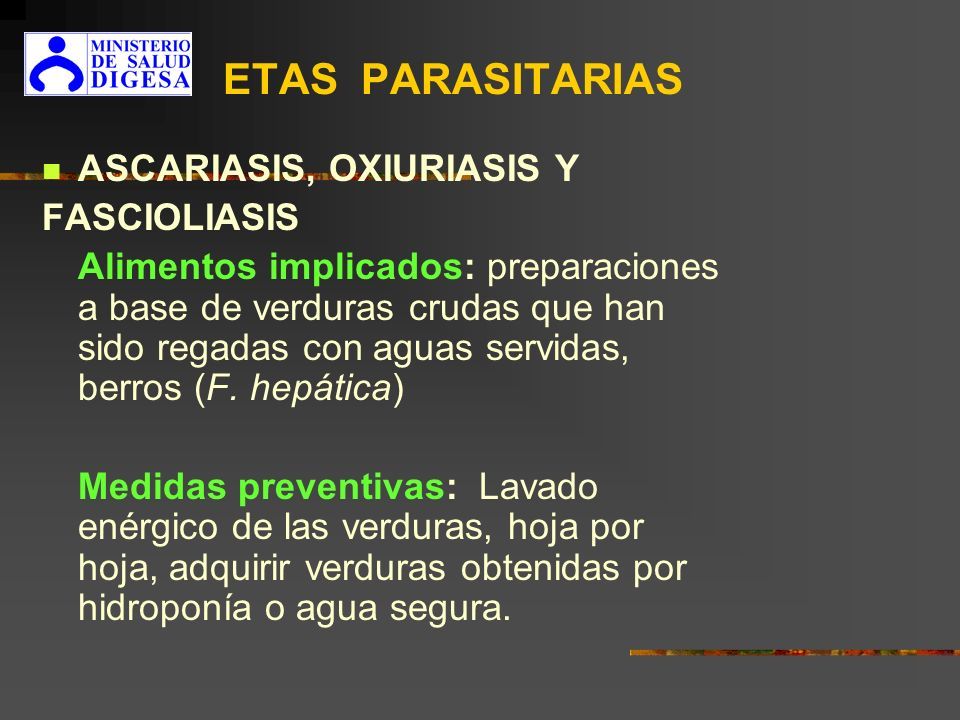 MINISTERIO
DE SALUD
DIGESA

ETAS PARASITARIAS

ASCARIASIS, OXIURIASIS Y FASCIOLIASIS

Alimentos implicados: preparaciones a base de verduras crudas que han sido regadas con aguas servidas, berros (F. hepática)

Medidas preventivas: Lavado enérgico de las verduras, hoja por hoja, adquirir verduras obtenidas por hidroponía o agua segura.